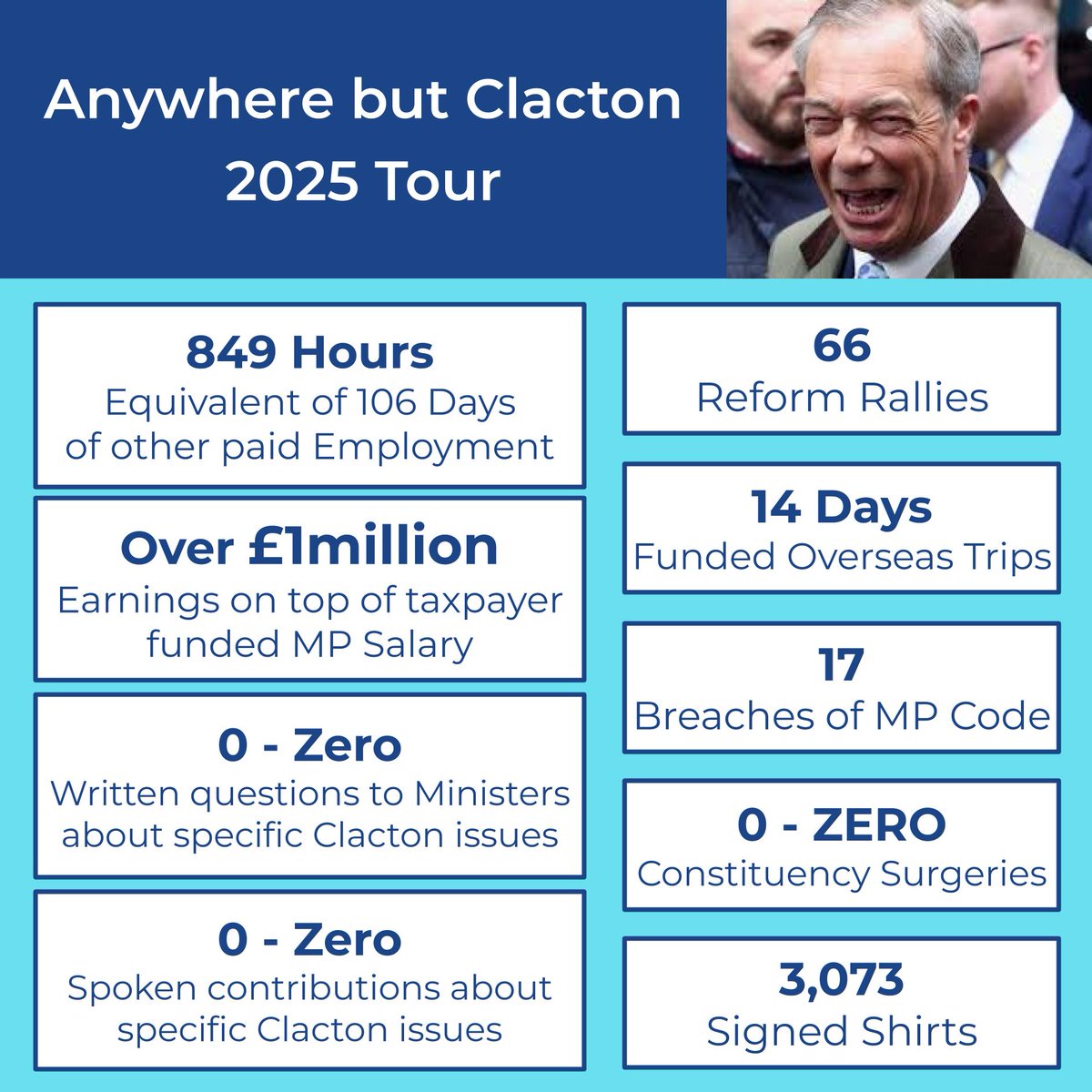 Anywhere but Clacton 2025 Tour

849 Hours
Equivalent of 106 Days of other paid Employment

Over £1million
Earnings on top of taxpayer funded MP Salary

0 - Zero
Written questions to Ministers about specific Clacton issues

0 - Zero
Spoken contributions about specific Clacton issues

66
Reform Rallies

14 Days
Funded Overseas Trips

17
Breaches of MP Code

0 - ZERO
Constituency Surgeries

3,073
Signed Shirts